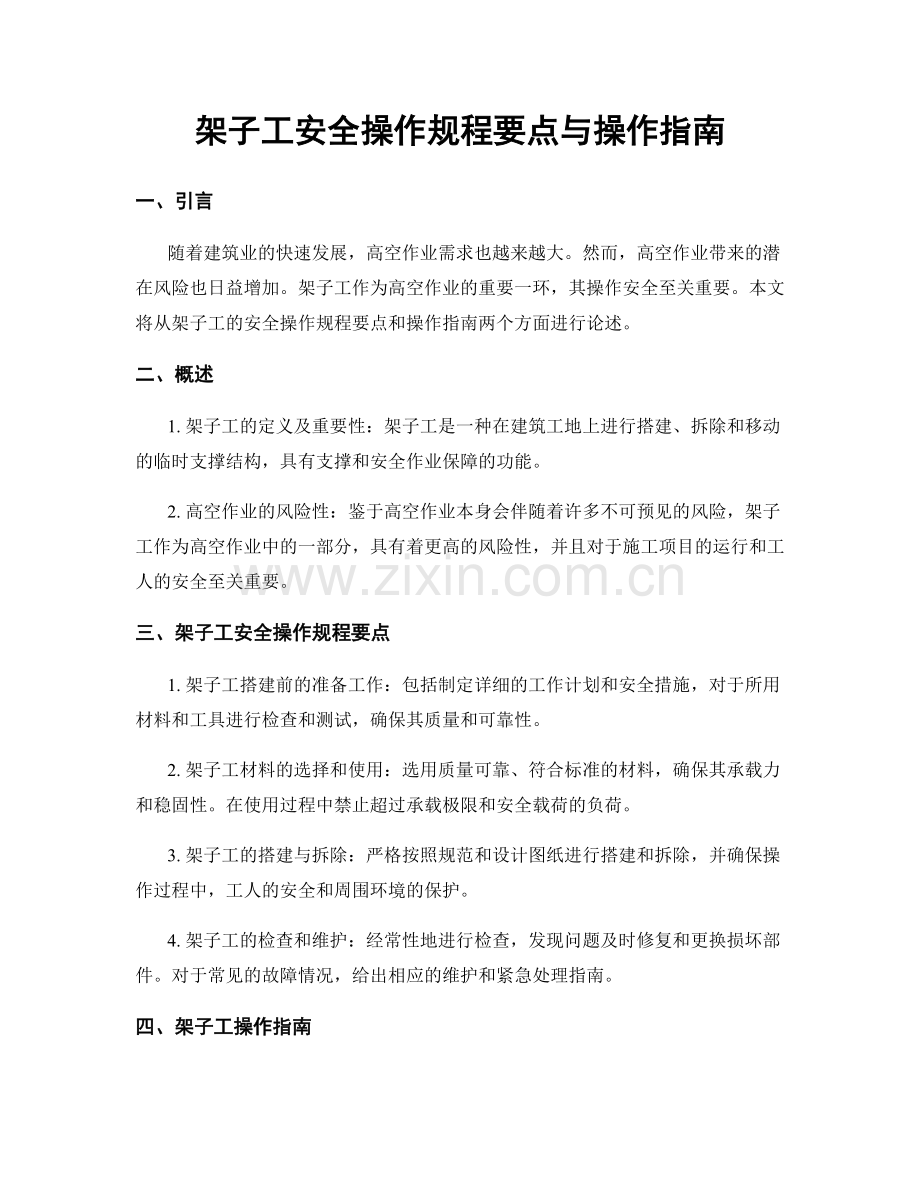 架子工安全操作规程要点与操作指南

一、引言

随着建筑业的快速发展，高空作业需求也越来越大。然而，高空作业带来的潜在风险也日益增加。架子工作为高空作业的重要一环，其操作安全至关重要。本文将从架子工的安全操作规程要点和操作指南两个方面进行论述。

二、概述

1.架子工的定义及重要性：架子工是一种在建筑工地上进行搭建、拆除和移动的临时支撑结构，具有支撑和安全作业保障的功能。

2.高空作业的风险性：鉴于高空作业本身会伴随着许多不可预见的风险，架子工作为高空作业中的一部分，具有着更高的风险性，并且对于施工项目的运行和工人的安全至关重要。

三、架子工安全操作规程要点

1.架子工搭建前的准备工作：包括制定详细的工作计划和安全措施，对于所用材料和工具进行检查和测试，确保其质量和可靠性。

2.架子工材料的选择和使用：选用质量可靠、符合标准的材料，确保其承载力和稳固性。在使用过程中禁止超过承载极限和安全载荷的负荷。

3.架子工的搭建与拆除：严格按照规范和设计图纸进行搭建和拆除，并确保操作过程中，工人的安全和周围环境的保护。

4.架子工的检查和维护：经常性地进行检查，发现问题及时修复和更换损坏部件。对于常见的故障情况，给出相应的维护和紧急处理指南。

四、架子工操作指南

www.zixin.com.cn